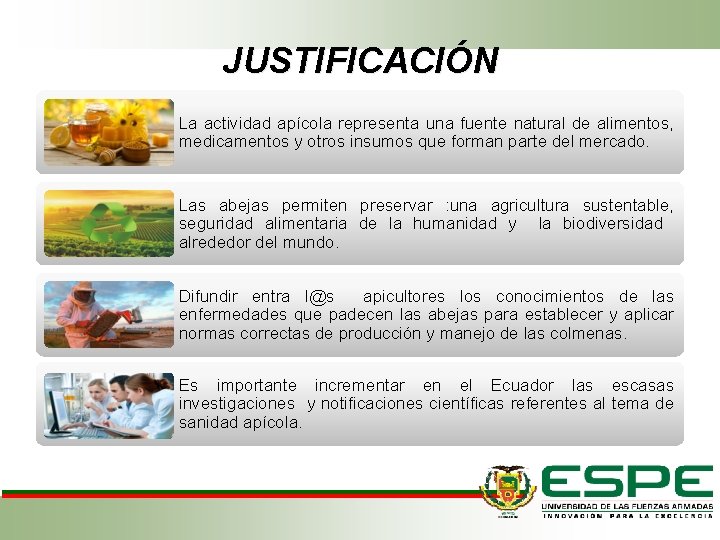 JUSTIFICACIÓN

La actividad apícola representa una fuente natural de alimentos, medicamentos y otros insumos que forman parte del mercado.

Las abejas permiten preservar :una agricultura sustentable, seguridad alimentaria de la humanidad y la biodiversidad alrededor del mundo.

Difundir entra l@s apicultores los conocimientos de las enfermedades que padecen las abejas para establecer y aplicar normas correctas de producción y manejo de las colmenas.

Es importante incrementar en el Ecuador las escasas investigaciones y notificaciones científicas referentes al tema de sanidad apícola.

ESPE
UNIVERSIDAD DE LAS FUERZAS ARMADAS
INNOVACIÓN PARA LA EXCELENCIA